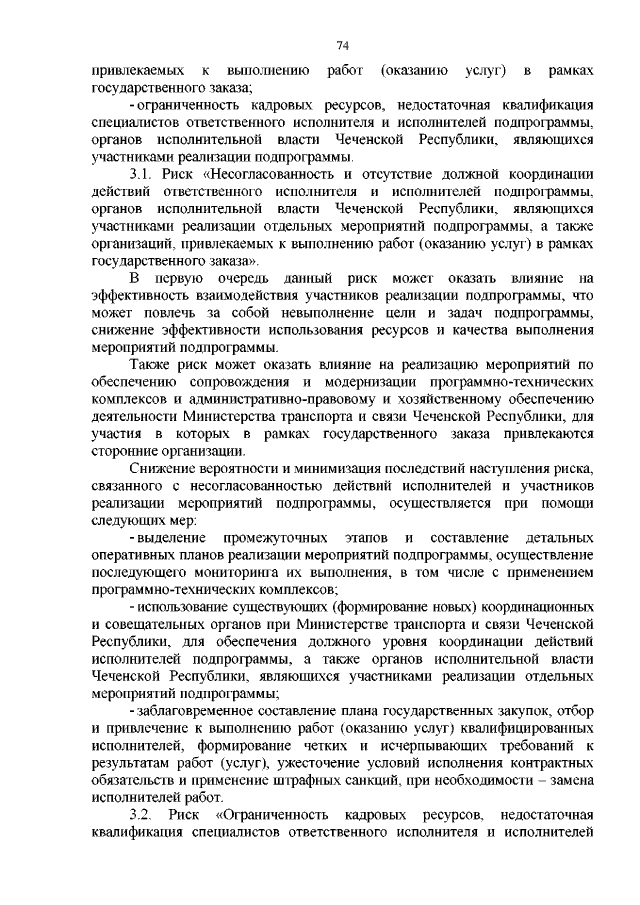 74

привлекаемых к выполнению работ (оказанию услуг) в рамках государственного заказа;

- ограниченность кадровых ресурсов, недостаточная квалификация специалистов ответственного исполнителя и исполнителей подпрограммы, органов исполнительной власти Чеченской Республики, являющихся участниками реализации подпрограммы.

3.1. Риск «Несогласованность и отсутствие должной координации действий ответственного исполнителя и исполнителей подпрограммы, органов исполнительной власти Чеченской Республики, являющихся участниками реализации отдельных мероприятий подпрограммы, а также организаций, привлекаемых к выполнению работ (оказанию услуг) в рамках государственного заказа».

В первую очередь данный риск может оказать влияние на эффективность взаимодействия участников реализации подпрограммы, что может повлечь за собой невыполнение цели и задач подпрограммы, снижение эффективности использования ресурсов и качества выполнения мероприятий подпрограммы.

Также риск может оказать влияние на реализацию мероприятий по обеспечению сопровождения и модернизации программно-технических комплексов и административно-правовому и хозяйственному обеспечению деятельности Министерства транспорта и связи Чеченской Республики, для участия в которых в рамках государственного заказа привлекаются сторонние организации.

Снижение вероятности и минимизация последствий наступления риска, связанного с несогласованностью действий исполнителей и участников реализации мероприятий подпрограммы, осуществляется при помощи следующих мер:

- выделение промежуточных этапов и составление детальных оперативных планов реализации мероприятий подпрограммы, осуществление последующего мониторинга их выполнения, в том числе с применением программно-технических комплексов;

- использование существующих (формирование новых) координационных и совещательных органов при Министерстве транспорта и связи Чеченской Республики, для обеспечения должного уровня координации действий исполнителей подпрограммы, а также органов исполнительной власти Чеченской Республики, являющихся участниками реализации отдельных мероприятий подпрограммы;

- заблаговременное составление плана государственных закупок, отбор и привлечение к выполнению работ (оказанию услуг) квалифицированных исполнителей, формирование четких и исчерпывающих требований к результатам работ (услуг), ужесточение условий исполнения контрактных обязательств и применение штрафных санкций, при необходимости – замена исполнителей работ.

3.2. Риск «Ограниченность кадровых ресурсов, недостаточная квалификация специалистов ответственного исполнителя и исполнителей